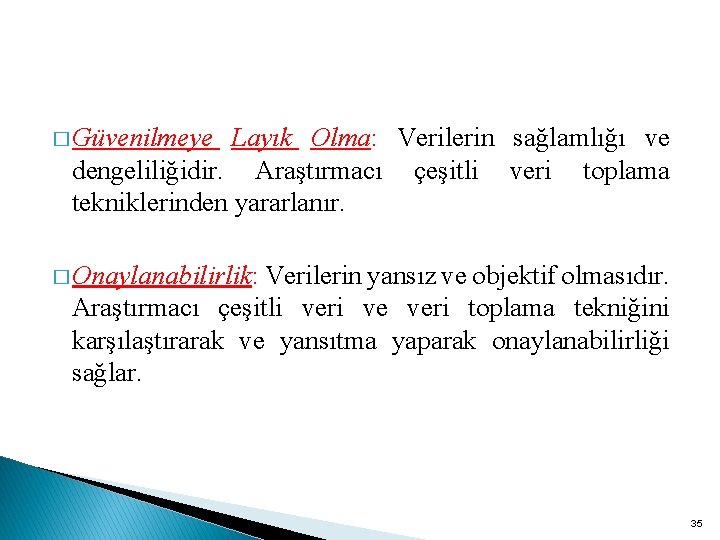 □ Güvenilmeye Layık Olma: Verilerin sağlamlığı ve dengeliliğidir. Araştırmacı çeşitli veri toplama tekniklerinden yararlanır.

□ Onaylanabilirlik: Verilerin yansız ve objektif olmasıdır. Araştırmacı çeşitli veri ve veri toplama tekniğini karşılaştırarak ve yansıtma yaparak onaylanabilirliği sağlar.

35